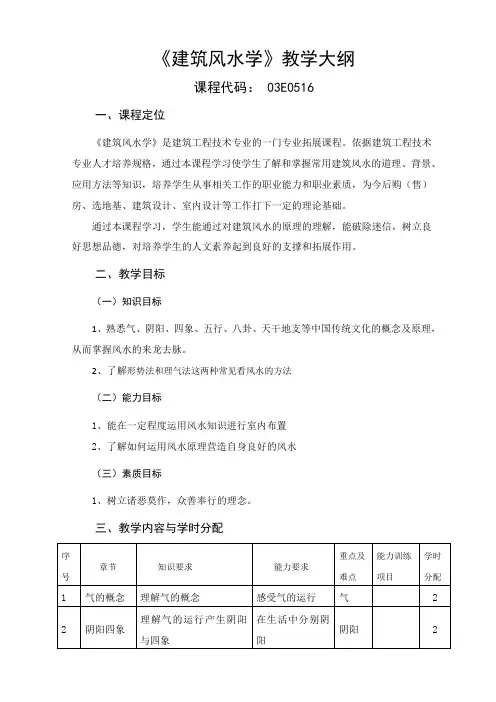 《建筑风水学》教学大纲

课程代码： 03E0516

一、课程定位

《建筑风水学》是建筑工程技术专业的一门专业拓展课程。依据建筑工程技术专业人才培养规格，通过本课程学习使学生了解和掌握常用建筑风水的道理、背景、应用方法等知识，培养学生从事相关工作的职业能力和职业素质，为今后购（售）房、选地基、建筑设计、室内设计等工作打下一定的理论基础。

通过本课程学习，学生能通过对建筑风水的原理的理解，能破除迷信，树立良好思想品德，对培养学生的人文素养起到良好的支撑和拓展作用。

二、教学目标

（一）知识目标

1、熟悉气、阴阳、四象、五行、八卦、天干地支等中国传统文化的概念及原理，从而掌握风水的来龙去脉。

2、了解形势法和理气法这两种常见看风水的方法

（二）能力目标

1、能在一定程度运用风水知识进行室内布置

2、了解如何运用风水原理营造自身良好的风水

（三）素质目标

1、树立诸恶莫作，众善奉行的理念。

三、教学内容与学时分配

| 序号 | 章节 | 知识要求 | 能力要求 | 重点及难点 | 能力训练项目 | 学时分配 |
|---|---|---|---|---|---|---|
| 1 | 气的概念 | 理解气的概念 | 感受气的运行 | 气 | | 2 |
| 2 | 阴阳四象 | 理解气的运行产生阴阳与四象 | 在生活中分别阴阳 | 阴阳 | | 2 |